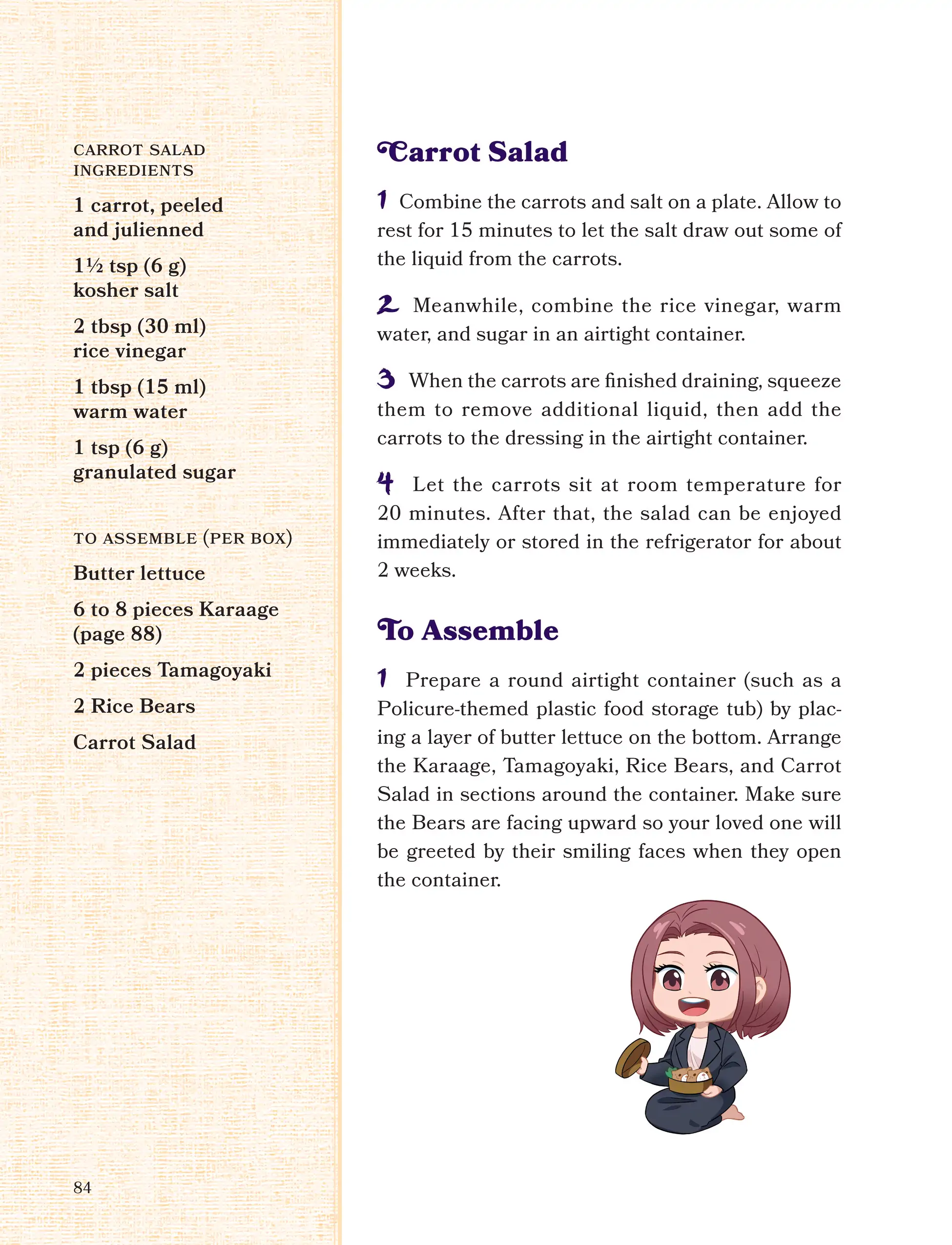 CARROT SALAD INGREDIENTS

1 carrot, peeled and julienned

1½ tsp (6 g) kosher salt

2 tbsp (30 ml) rice vinegar

1 tbsp (15 ml) warm water

1 tsp (6 g) granulated sugar

TO ASSEMBLE (PER BOX)

Butter lettuce

6 to 8 pieces Karaage (page 88)

2 pieces Tamagoyaki

2 Rice Bears

Carrot Salad

84

Carrot Salad

1 Combine the carrots and salt on a plate. Allow to rest for 15 minutes to let the salt draw out some of the liquid from the carrots.

2 Meanwhile, combine the rice vinegar, warm water, and sugar in an airtight container.

3 When the carrots are finished draining, squeeze them to remove additional liquid, then add the carrots to the dressing in the airtight container.

4 Let the carrots sit at room temperature for 20 minutes. After that, the salad can be enjoyed immediately or stored in the refrigerator for about 2 weeks.

To Assemble

1 Prepare a round airtight container (such as a Policure-themed plastic food storage tub) by placing a layer of butter lettuce on the bottom. Arrange the Karaage, Tamagoyaki, Rice Bears, and Carrot Salad in sections around the container. Make sure the Bears are facing upward so your loved one will be greeted by their smiling faces when they open the container.